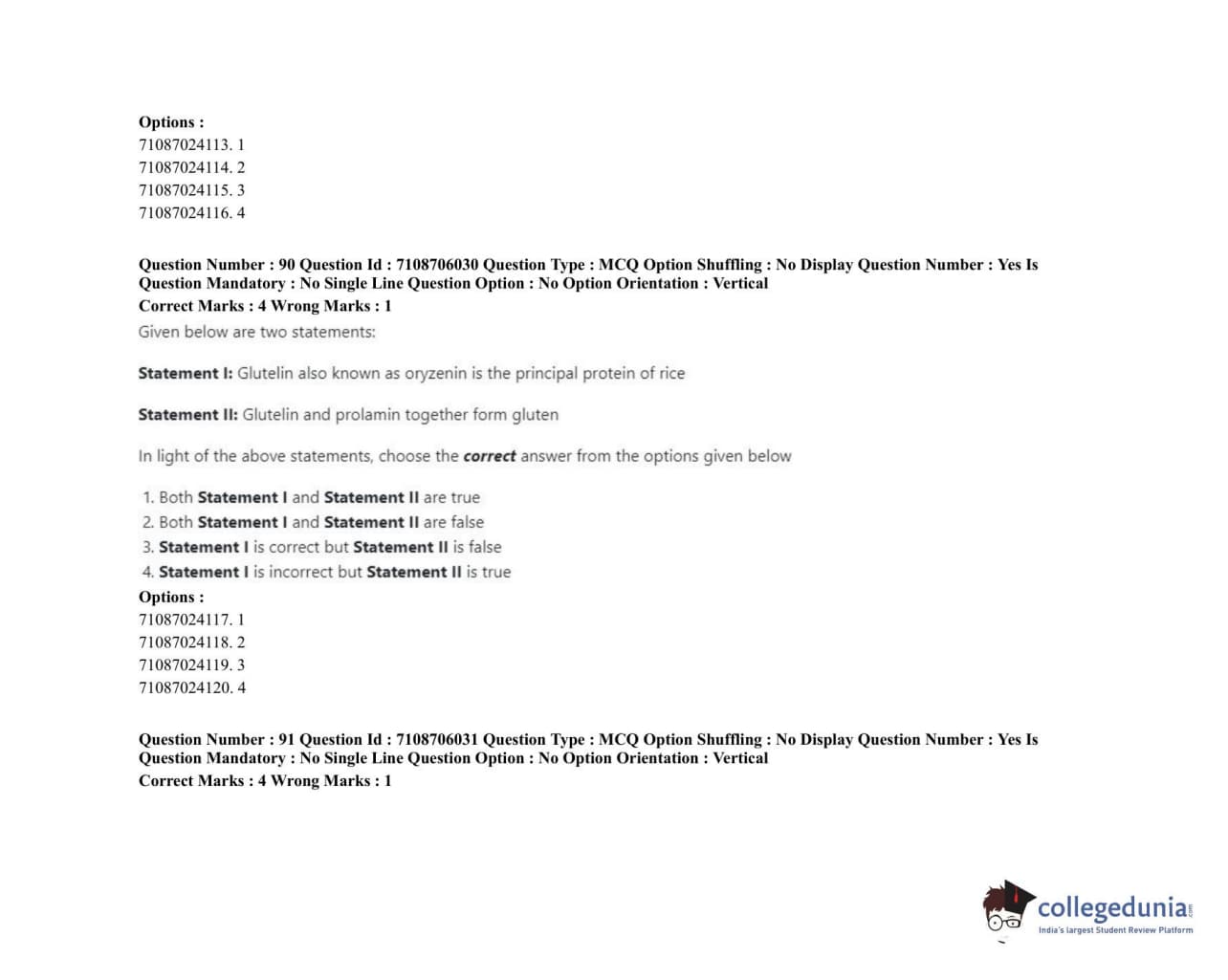 Options :
71087024113. 1
71087024114. 2
71087024115. 3
71087024116. 4

Question Number : 90 Question Id : 7108706030 Question Type : MCQ Option Shuffling : No Display Question Number : Yes Is Question Mandatory : No Single Line Question Option : No Option Orientation : Vertical
Correct Marks : 4 Wrong Marks : 1
Given below are two statements:

Statement I: Glutelin also known as oryzenin is the principal protein of rice

Statement II: Glutelin and prolamin together form gluten

In light of the above statements, choose the correct answer from the options given below

1. Both Statement I and Statement II are true
2. Both Statement I and Statement II are false
3. Statement I is correct but Statement II is false
4. Statement I is incorrect but Statement II is true
Options :
71087024117. 1
71087024118. 2
71087024119. 3
71087024120. 4

Question Number : 91 Question Id : 7108706031 Question Type : MCQ Option Shuffling : No Display Question Number : Yes Is Question Mandatory : No Single Line Question Option : No Option Orientation : Vertical
Correct Marks : 4 Wrong Marks : 1

collegedunia.com
India's largest Student Review Platform